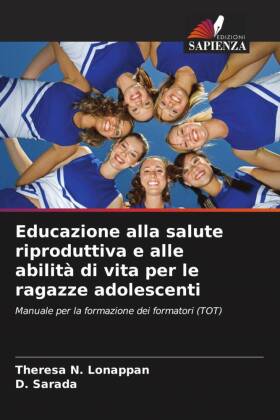 EDIZIONI
SAPIENZA

Educazione alla salute riproduttiva e alle abilità di vita per le ragazze adolescenti

Manuale per la formazione dei formatori (TOT)

Theresa N. Lonappan
D. Sarada